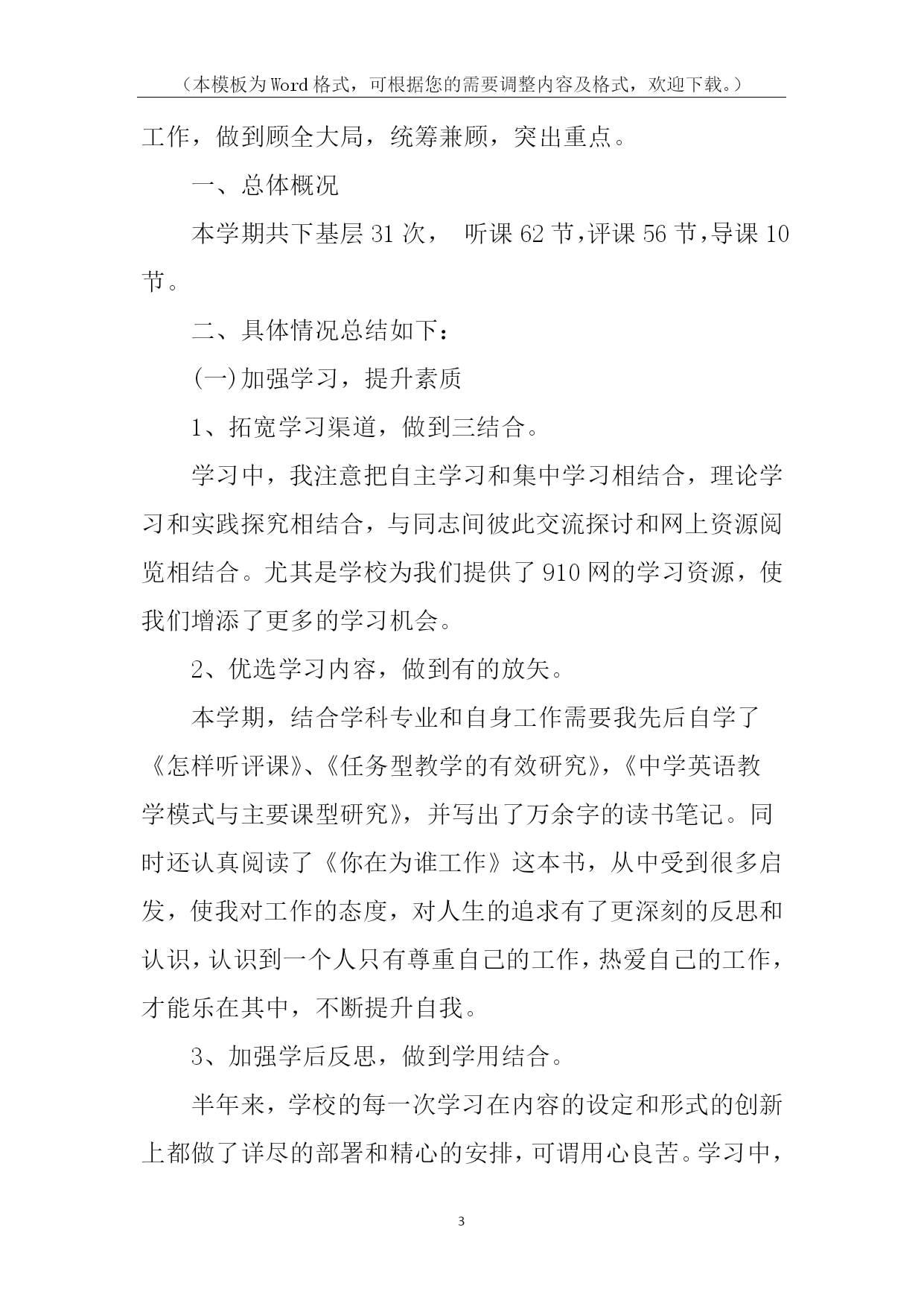 （本模板为Word格式，可根据您的需要调整内容及格式，欢迎下载。）

工作，做到顾全大局，统筹兼顾，突出重点。

一、总体概况

本学期共下基层31次， 听课62节，评课56节，导课10节。

二、具体情况总结如下：

(一)加强学习，提升素质

1、拓宽学习渠道，做到三结合。

学习中，我注意把自主学习和集中学习相结合，理论学习和实践探究相结合，与同志间彼此交流探讨和网上资源阅览相结合。尤其是学校为我们提供了910网的学习资源，使我们增添了更多的学习机会。

2、优选学习内容，做到有的放矢。

本学期，结合学科专业和自身工作需要我先后自学了《怎样听评课》、《任务型教学的有效研究》，《中学英语教学模式与主要课型研究》，并写出了万余字的读书笔记。同时还认真阅读了《你在为谁工作》这本书，从中受到很多启发，使我对工作的态度，对人生的追求有了更深刻的反思和认识，认识到一个人只有尊重自己的工作，热爱自己的工作，才能乐在其中，不断提升自我。

3、加强学后反思，做到学用结合。

半年来，学校的每一次学习在内容的设定和形式的创新上都做了详尽的部署和精心的安排，可谓用心良苦。学习中，

3